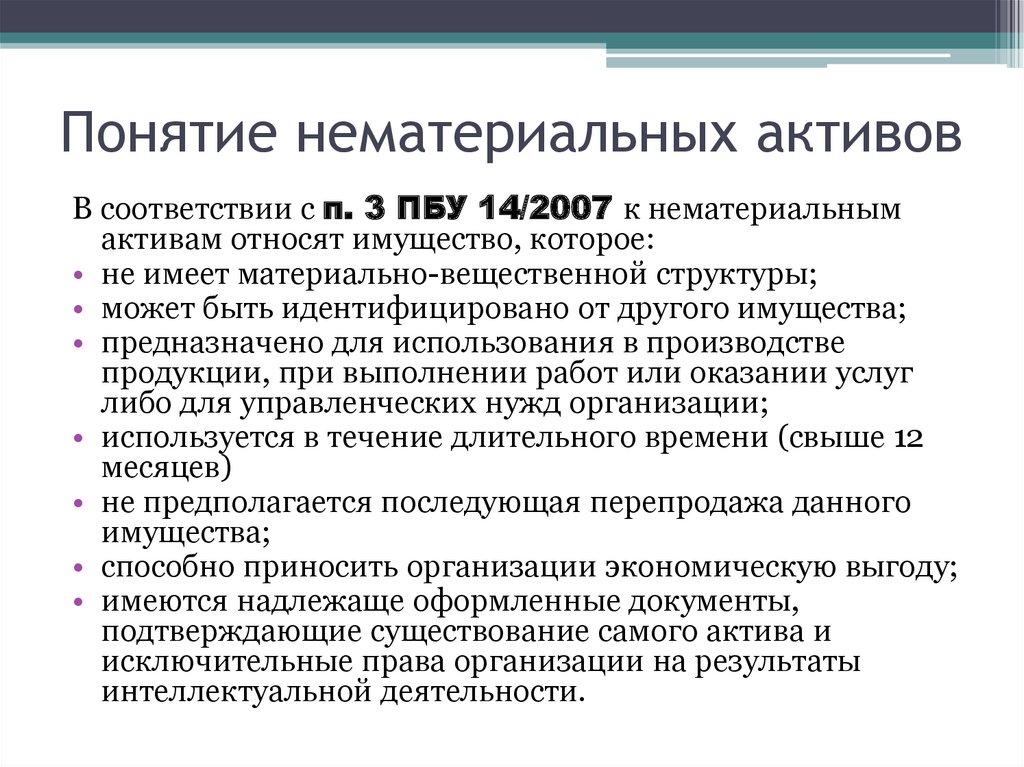 Понятие нематериальных активов

В соответствии с п. 3 ПБУ 14/2007 к нематериальным активам относят имущество, которое:

• не имеет материально-вещественной структуры;
• может быть идентифицировано от другого имущества;
• предназначено для использования в производстве продукции, при выполнении работ или оказании услуг либо для управленческих нужд организации;
• используется в течение длительного времени (свыше 12 месяцев)
• не предполагается последующая перепродажа данного имущества;
• способно приносить организации экономическую выгоду;
• имеются надлежаще оформленные документы, подтверждающие существование самого актива и исключительные права организации на результаты интеллектуальной деятельности.